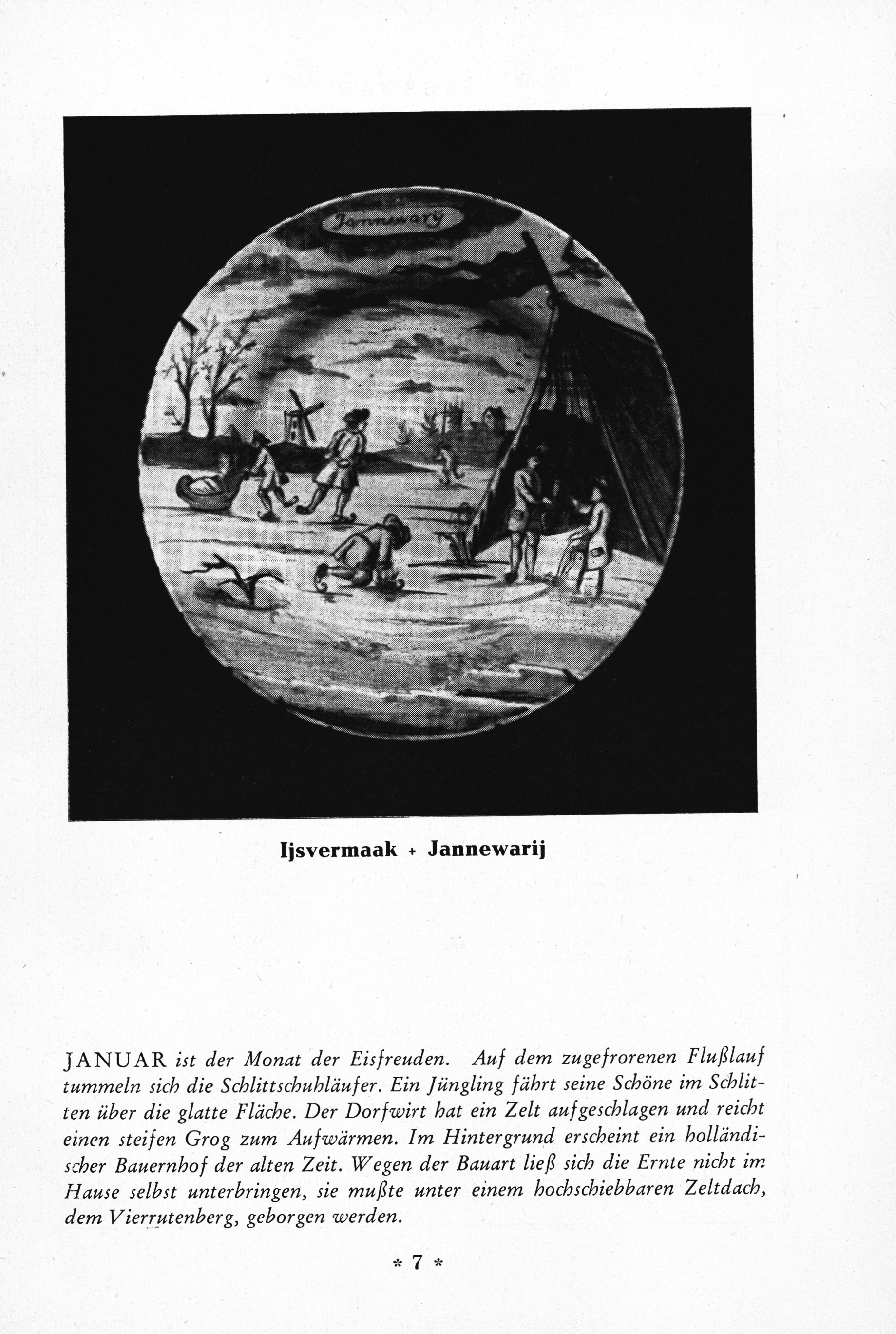 Jannewarij

Ijsvermaak + Jannewarij

JANUAR ist der Monat der Eisfreuden. Auf dem zugefrorenen Flußlauf tummeln sich die Schlittschuhläufer. Ein Jüngling fährt seine Schöne im Schlitten über die glatte Fläche. Der Dorfwirt hat ein Zelt aufgeschlagen und reicht einen steifen Grog zum Aufwärmen. Im Hintergrund erscheint ein holländischer Bauernhof der alten Zeit. Wegen der Bauart ließ sich die Ernte nicht im Hause selbst unterbringen, sie mußte unter einem hochschiebbaren Zeltdach, dem Vierrutenberg, geborgen werden.

* 7 *